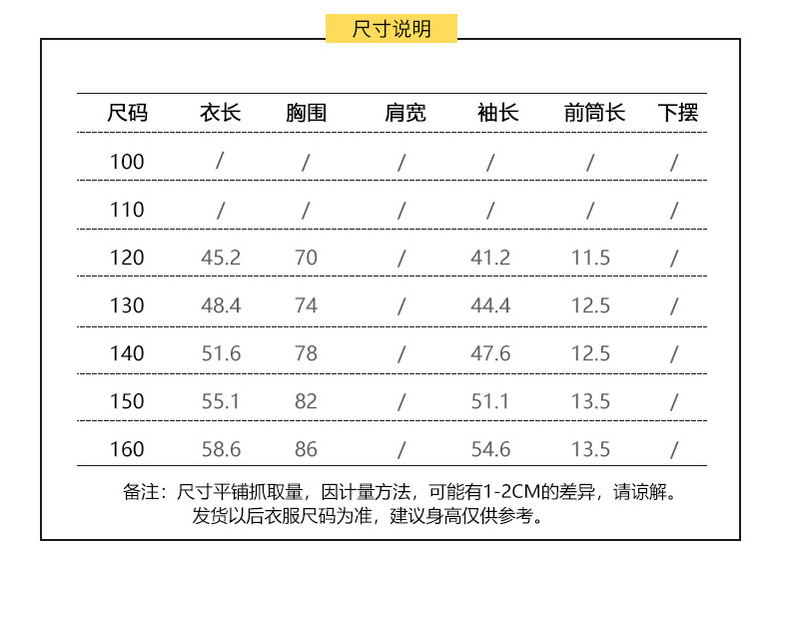 尺寸说明

| 尺码 | 衣长 | 胸围 | 肩宽 | 袖长 | 前筒长 | 下摆 |
|---|---|---|---|---|---|---|
| 100 | / | / | / | / | / | / |
| 110 | / | / | / | / | / | / |
| 120 | 45.2 | 70 | / | 41.2 | 11.5 | / |
| 130 | 48.4 | 74 | / | 44.4 | 12.5 | / |
| 140 | 51.6 | 78 | / | 47.6 | 12.5 | / |
| 150 | 55.1 | 82 | / | 51.1 | 13.5 | / |
| 160 | 58.6 | 86 | / | 54.6 | 13.5 | / |

备注：尺寸平铺抓取量，因计量方法，可能有1-2CM的差异，请谅解。
发货以后衣服尺码为准，建议身高仅供参考。